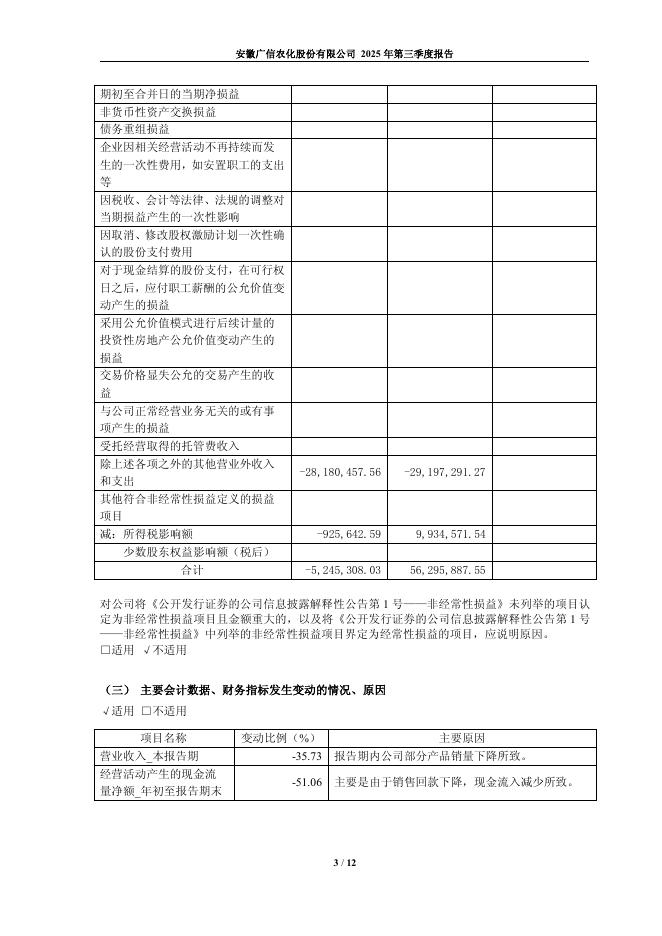 安徽广信农化股份有限公司 2025 年第三季度报告

| | | | |
|---|---|---|---|
| 期初至合并日的当期净损益 | | | |
| 非货币性资产交换损益 | | | |
| 债务重组损益 | | | |
| 企业因相关经营活动不再持续而发生的一次性费用，如安置职工的支出等 | | | |
| 因税收、会计等法律、法规的调整对当期损益产生的一次性影响 | | | |
| 因取消、修改股权激励计划一次性确认的股份支付费用 | | | |
| 对于现金结算的股份支付，在可行权日之后，应付职工薪酬的公允价值变动产生的损益 | | | |
| 采用公允价值模式进行后续计量的投资性房地产公允价值变动产生的损益 | | | |
| 交易价格显失公允的交易产生的收益 | | | |
| 与公司正常经营业务无关的或有事项产生的损益 | | | |
| 受托经营取得的托管费收入 | | | |
| 除上述各项之外的其他营业外收入和支出 | -28,180,457.56 | -29,197,291.27 | |
| 其他符合非经常性损益定义的损益项目 | | | |
| 减：所得税影响额 | -925,642.59 | 9,934,571.54 | |
| 少数股东权益影响额（税后） | | | |
| 合计 | -5,245,308.03 | 56,295,887.55 | |

对公司将《公开发行证券的公司信息披露解释性公告第 1 号——非经常性损益》未列举的项目认定为非经常性损益项目且金额重大的，以及将《公开发行证券的公司信息披露解释性公告第 1 号——非经常性损益》中列举的非经常性损益项目界定为经常性损益的项目，应说明原因。
□适用 √不适用

（三） 主要会计数据、财务指标发生变动的情况、原因
√适用 □不适用

| 项目名称 | 变动比例（%） | 主要原因 |
|---|---|---|
| 营业收入_本报告期 | -35.73 | 报告期内公司部分产品销量下降所致。 |
| 经营活动产生的现金流量净额_年初至报告期末 | -51.06 | 主要是由于销售回款下降，现金流入减少所致。 |

3 / 12